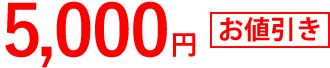 5,000円 お値引き